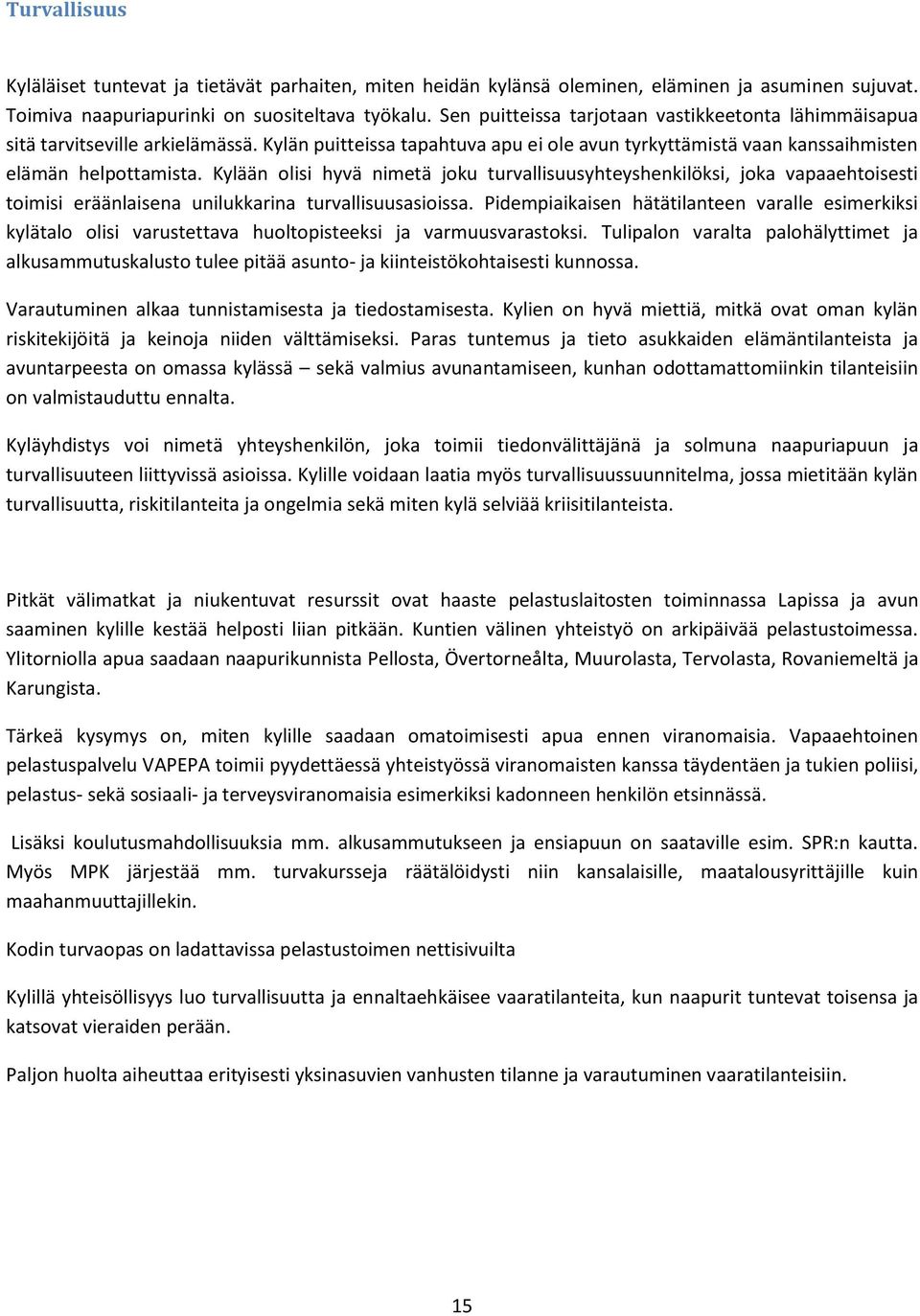 Turvallisuus

Kyläläiset tuntevat ja tietävät parhaiten, miten heidän kylänsä oleminen, eläminen ja asuminen sujuvat. Toimiva naapuriapurinki on suositeltava työkalu. Sen puitteissa tarjotaan vastikkeetonta lähimmäisapua sitä tarvitseville arkielämässä. Kylän puitteissa tapahtuva apu ei ole avun tyrkyttämistä vaan kanssaihmisten elämän helpottamista. Kylään olisi hyvä nimetä joku turvallisuusyhteyshenkilöksi, joka vapaaehtoisesti toimisi eräänlaisena unilukkarina turvallisuusasioissa. Pidempiaikaisen hätätilanteen varalle esimerkiksi kylätalo olisi varustettava huoltopisteeksi ja varmuusvarastoksi. Tulipalon varalta palohälyttimet ja alkusammutuskalusto tulee pitää asunto- ja kiinteistökohtaisesti kunnossa.

Varautuminen alkaa tunnistamisesta ja tiedostamisesta. Kylien on hyvä miettiä, mitkä ovat oman kylän riskitekijöitä ja keinoja niiden välttämiseksi. Paras tuntemus ja tieto asukkaiden elämäntilanteista ja avuntarpeesta on omassa kylässä – sekä valmius avunantamiseen, kunhan odottamattomiinkin tilanteisiin on valmistauduttu ennalta.

Kyläyhdistys voi nimetä yhteyshenkilön, joka toimii tiedonvälittäjänä ja solmuna naapuriapuun ja turvallisuuteen liittyvissä asioissa. Kylille voidaan laatia myös turvallisuussuunnitelma, jossa mietitään kylän turvallisuutta, riskitilanteita ja ongelmia sekä miten kylä selviää kriisitilanteista.

Pitkät välimatkat ja niukentuvat resurssit ovat haaste pelastuslaitosten toiminnassa Lapissa ja avun saaminen kylille kestää helposti liian pitkään. Kuntien välinen yhteistyö on arkipäivää pelastustoimessa. Ylitorniolla apua saadaan naapurikunnista Pellosta, Övertorneålta, Muurolasta, Tervolasta, Rovaniemeltä ja Karungista.

Tärkeä kysymys on, miten kylille saadaan omatoimisesti apua ennen viranomaisia. Vapaaehtoinen pelastuspalvelu VAPEPA toimii pyydettäessä yhteistyössä viranomaisten kanssa täydentäen ja tukien poliisi, pelastus- sekä sosiaali- ja terveysviranomaisia esimerkiksi kadonneen henkilön etsinnässä.

Lisäksi koulutusmahdollisuuksia mm. alkusammutukseen ja ensiapuun on saataville esim. SPR:n kautta. Myös MPK järjestää mm. turvakursseja räätälöidysti niin kansalaisille, maatalousyrittäjille kuin maahanmuuttajillekin.

Kodin turvaopas on ladattavissa pelastustoimen nettisivuilta

Kylillä yhteisöllisyys luo turvallisuutta ja ennaltaehkäisee vaaratilanteita, kun naapurit tuntevat toisensa ja katsovat vieraiden perään.

Paljon huolta aiheuttaa erityisesti yksinasuvien vanhusten tilanne ja varautuminen vaaratilanteisiin.

15